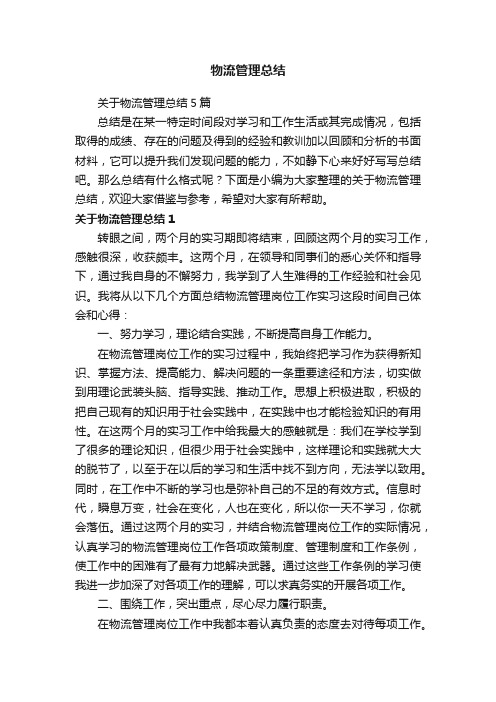 物流管理总结

关于物流管理总结5篇

总结是在某一特定时间段对学习和工作生活或其完成情况，包括取得的成绩、存在的问题及得到的经验和教训加以回顾和分析的书面材料，它可以提升我们发现问题的能力，不如静下心来好好写写总结吧。那么总结有什么格式呢？下面是小编为大家整理的关于物流管理总结，欢迎大家借鉴与参考，希望对大家有所帮助。

关于物流管理总结1

转眼之间，两个月的实习期即将结束，回顾这两个月的实习工作，感触很深，收获颇丰。这两个月，在领导和同事们的悉心关怀和指导下，通过我自身的不懈努力，我学到了人生难得的工作经验和社会见识。我将从以下几个方面总结物流管理岗位工作实习这段时间自己体会和心得：

一、努力学习，理论结合实践，不断提高自身工作能力。

在物流管理岗位工作的实习过程中，我始终把学习作为获得新知识、掌握方法、提高能力、解决问题的一条重要途径和方法，切实做到用理论武装头脑、指导实践、推动工作。思想上积极进取，积极的把自己现有的知识用于社会实践中，在实践中也才能检验知识的有用性。在这两个月的实习工作中给我最大的感触就是：我们在学校学到了很多的理论知识，但很少用于社会实践中，这样理论和实践就大大的脱节了，以至于在以后的学习和生活中找不到方向，无法学以致用。同时，在工作中不断的学习也是弥补自己的不足的有效方式。信息时代，瞬息万变，社会在变化，人也在变化，所以你一天不学习，你就会落伍。通过这两个月的实习，并结合物流管理岗位工作的实际情况，认真学习的物流管理岗位工作各项政策制度、管理制度和工作条例，使工作中的困难有了最有力地解决武器。通过这些工作条例的学习使我进一步加深了对各项工作的理解，可以求真务实的开展各项工作。

二、围绕工作，突出重点，尽心尽力履行职责。

在物流管理岗位工作中我都本着认真负责的态度去对待每项工作。